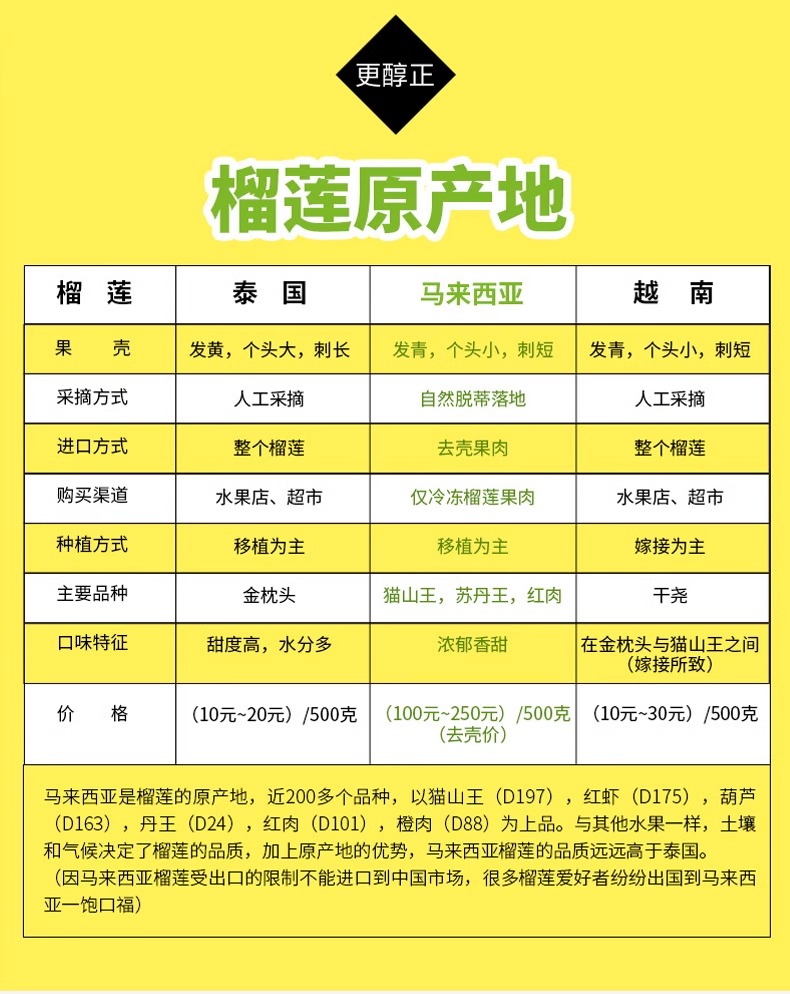 更醇正

榴莲原产地

| 榴　莲 | 泰　国 | 马来西亚 | 越　南 |
|---|---|---|---|
| 果　　壳 | 发黄，个头大，刺长 | 发青，个头小，刺短 | 发青，个头小，刺短 |
| 采摘方式 | 人工采摘 | 自然脱蒂落地 | 人工采摘 |
| 进口方式 | 整个榴莲 | 去壳果肉 | 整个榴莲 |
| 购买渠道 | 水果店、超市 | 仅冷冻榴莲果肉 | 水果店、超市 |
| 种植方式 | 移植为主 | 移植为主 | 嫁接为主 |
| 主要品种 | 金枕头 | 猫山王，苏丹王，红肉 | 干尧 |
| 口味特征 | 甜度高，水分多 | 浓郁香甜 | 在金枕头与猫山王之间（嫁接所致） |
| 价　　格 | （10元~20元）/500克 | （100元~250元）/500克（去壳价） | （10元~30元）/500克 |

马来西亚是榴莲的原产地，近200多个品种，以猫山王（D197），红虾（D175），葫芦（D163），丹王（D24），红肉（D101），橙肉（D88）为上品。与其他水果一样，土壤和气候决定了榴莲的品质，加上原产地的优势，马来西亚榴莲的品质远远高于泰国。
（因马来西亚榴莲受出口的限制不能进口到中国市场，很多榴莲爱好者纷纷出国到马来西亚一饱口福）